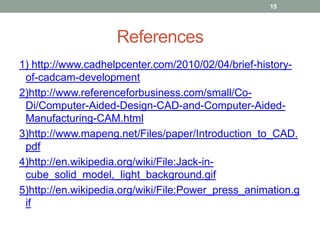 15

References

1) http://www.cadhelpcenter.com/2010/02/04/brief-history-of-cadcam-development

2)http://www.referenceforbusiness.com/small/Co-Di/Computer-Aided-Design-CAD-and-Computer-Aided-Manufacturing-CAM.html

3)http://www.mapeng.net/Files/paper/Introduction_to_CAD.pdf

4)http://en.wikipedia.org/wiki/File:Jack-in-cube_solid_model,_light_background.gif

5)http://en.wikipedia.org/wiki/File:Power_press_animation.gif